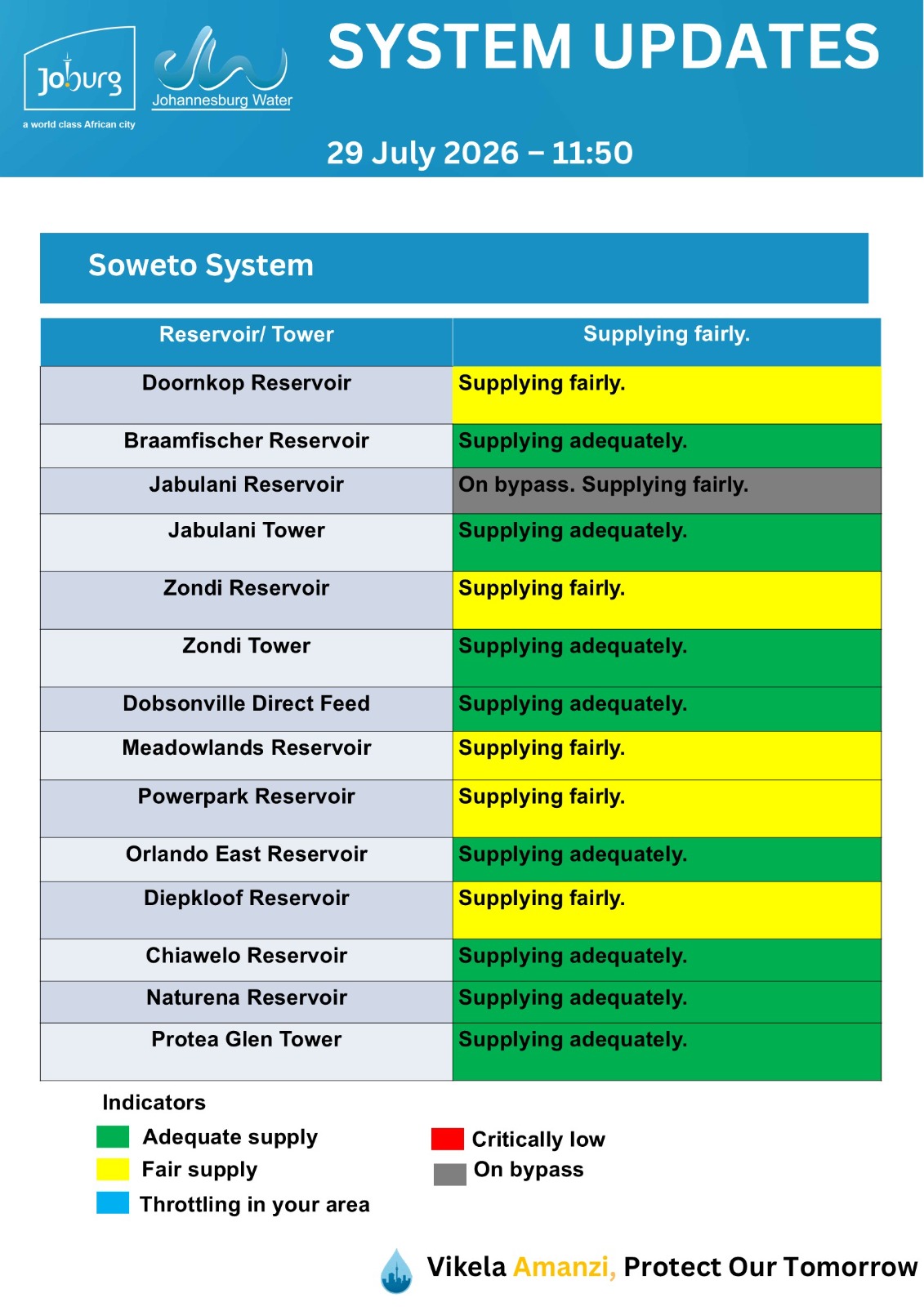 Joburg
a world class African city

Johannesburg Water

SYSTEM UPDATES

29 July 2026 – 11:50

Soweto System

| Reservoir/ Tower | Supplying fairly. |
|---|---|
| Doornkop Reservoir | Supplying fairly. |
| Braamfischer Reservoir | Supplying adequately. |
| Jabulani Reservoir | On bypass. Supplying fairly. |
| Jabulani Tower | Supplying adequately. |
| Zondi Reservoir | Supplying fairly. |
| Zondi Tower | Supplying adequately. |
| Dobsonville Direct Feed | Supplying adequately. |
| Meadowlands Reservoir | Supplying fairly. |
| Powerpark Reservoir | Supplying fairly. |
| Orlando East Reservoir | Supplying adequately. |
| Diepkloof Reservoir | Supplying fairly. |
| Chiawelo Reservoir | Supplying adequately. |
| Naturena Reservoir | Supplying adequately. |
| Protea Glen Tower | Supplying adequately. |

Indicators
Adequate supply
Fair supply
Throttling in your area
Critically low
On bypass

Vikela Amanzi, Protect Our Tomorrow